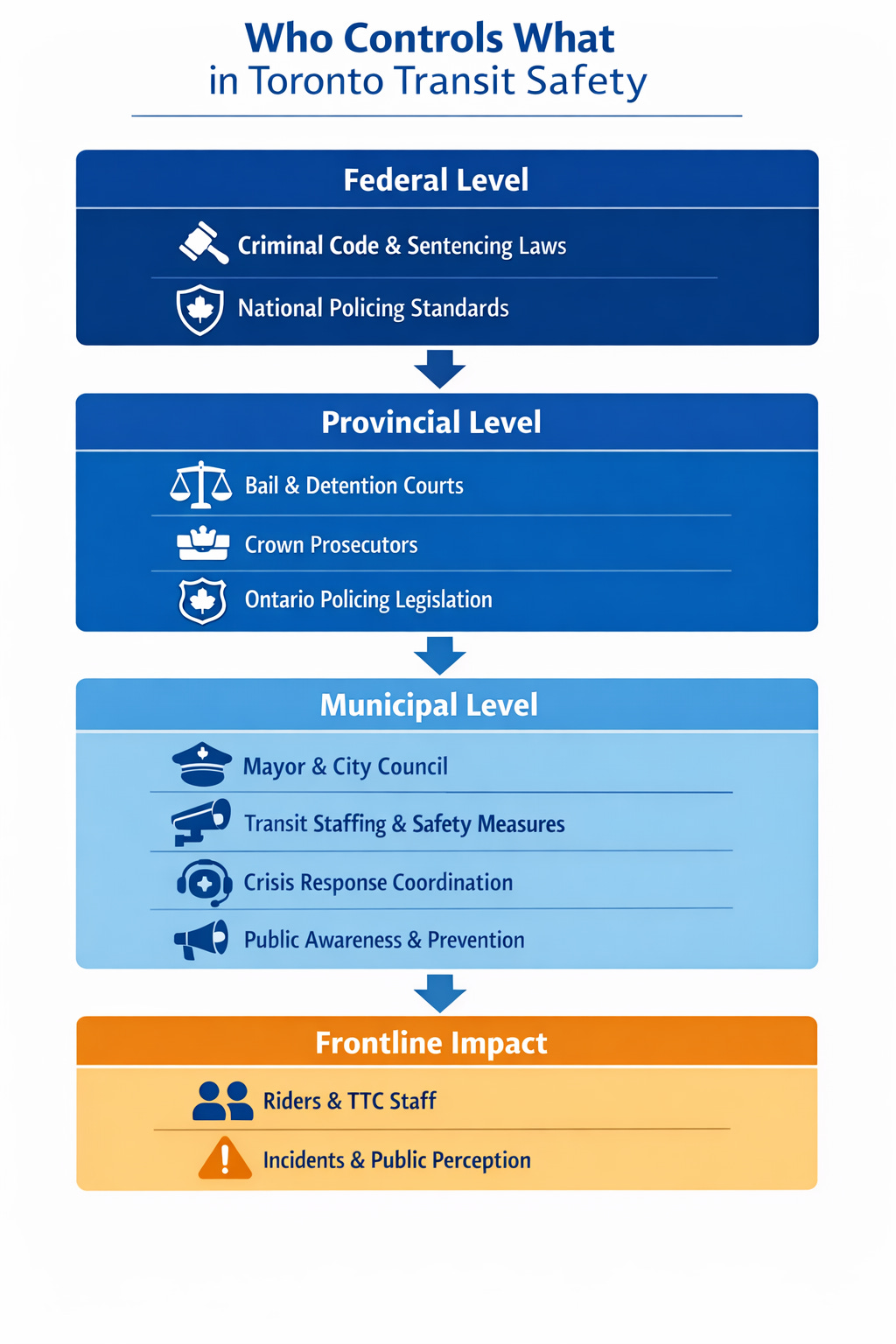 Who Controls What
in Toronto Transit Safety

Federal Level

Criminal Code & Sentencing Laws

National Policing Standards

Provincial Level

Bail & Detention Courts

Crown Prosecutors

Ontario Policing Legislation

Municipal Level

Mayor & City Council

Transit Staffing & Safety Measures

Crisis Response Coordination

Public Awareness & Prevention

Frontline Impact

Riders & TTC Staff

Incidents & Public Perception